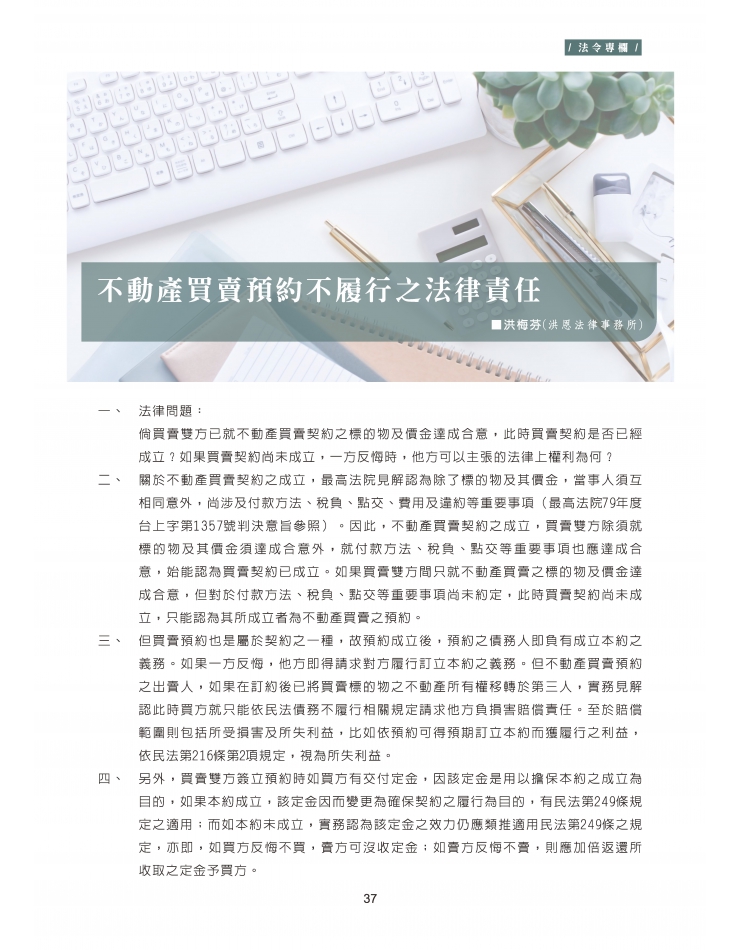 / 法令專欄 /

不動產買賣預約不履行之法律責任

■洪梅芬(洪恩法律事務所)

一、 法律問題：

倘買賣雙方已就不動產買賣契約之標的物及價金達成合意，此時買賣契約是否已經成立？如果買賣契約尚未成立，一方反悔時，他方可以主張的法律上權利為何？

二、 關於不動產買賣契約之成立，最高法院見解認為除了標的物及其價金，當事人須互相同意外，尚涉及付款方法、稅負、點交、費用及違約等重要事項（最高法院79年度台上字第1357號判決意旨參照）。因此，不動產買賣契約之成立，買賣雙方除須就標的物及其價金須達成合意外，就付款方法、稅負、點交等重要事項也應達成合意，始能認為買賣契約已成立。如果買賣雙方間只就不動產買賣之標的物及價金達成合意，但對於付款方法、稅負、點交等重要事項尚未約定，此時買賣契約尚未成立，只能認為其所成立者為不動產買賣之預約。

三、 但買賣預約也是屬於契約之一種，故預約成立後，預約之債務人即負有成立本約之義務。如果一方反悔，他方即得請求對方履行訂立本約之義務。但不動產買賣預約之出賣人，如果在訂約後已將買賣標的物之不動產所有權移轉於第三人，實務見解認此時買方就只能依民法債務不履行相關規定請求他方負損害賠償責任。至於賠償範圍則包括所受損害及所失利益，比如依預約可得預期訂立本約而獲履行之利益，依民法第216條第2項規定，視為所失利益。

四、 另外，買賣雙方簽立預約時如買方有交付定金，因該定金是用以擔保本約之成立為目的，如果本約成立，該定金因而變更為確保契約之履行為目的，有民法第249條規定之適用；而如本約未成立，實務認為該定金之效力仍應類推適用民法第249條之規定，亦即，如買方反悔不買，賣方可沒收定金；如賣方反悔不賣，則應加倍返還所收取之定金予買方。

37